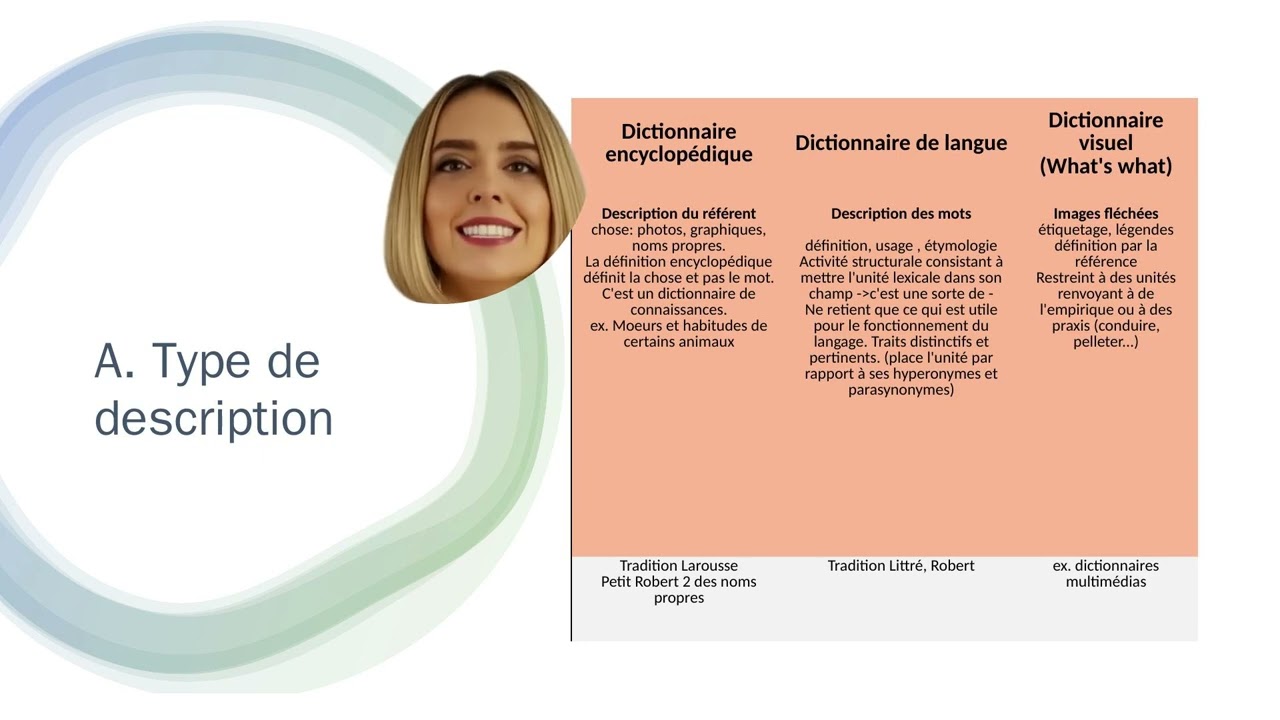 A. Type de description

| Dictionnaire encyclopédique | Dictionnaire de langue | Dictionnaire visuel (What's what) |
|---|---|---|
| **Description du référent** chose: photos, graphiques, noms propres. La définition encyclopédique définit la chose et pas le mot. C'est un dictionnaire de connaissances. ex. Moeurs et habitudes de certains animaux | **Description des mots** définition, usage , étymologie Activité structurale consistant à mettre l'unité lexicale dans son champ ->c'est une sorte de - Ne retient que ce qui est utile pour le fonctionnement du langage. Traits distinctifs et pertinents. (place l'unité par rapport à ses hyperonymes et parasynonymes) | **Images fléchées** étiquetage, légendes définition par la référence Restreint à des unités renvoyant à de l'empirique ou à des praxis (conduire, pelleter...) |
| Tradition Larousse Petit Robert 2 des noms propres | Tradition Littré, Robert | ex. dictionnaires multimédias |